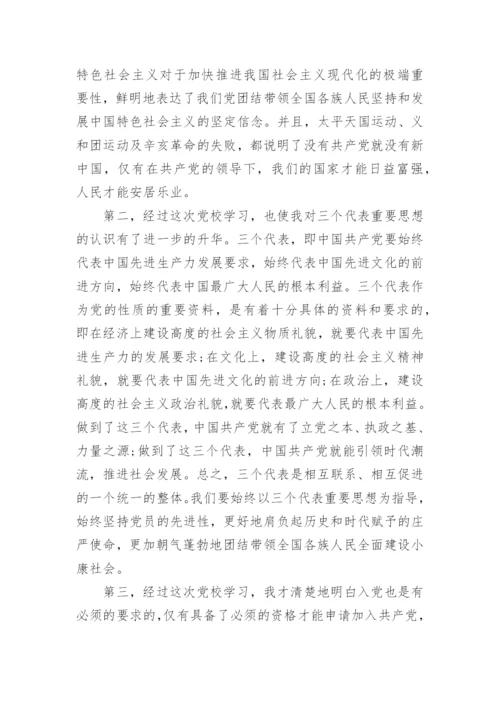 特色社会主义对于加快推进我国社会主义现代化的极端重要性，鲜明地表达了我们党团结带领全国各族人民坚持和发展中国特色社会主义的坚定信念。并且，太平天国运动、义和团运动及辛亥革命的失败，都说明了没有共产党就没有新中国，仅有在共产党的领导下，我们的国家才能日益富强，人民才能安居乐业。

第二，经过这次党校学习，也使我对三个代表重要思想的认识有了进一步的升华。三个代表，即中国共产党要始终代表中国先进生产力发展要求，始终代表中国先进文化的前进方向，始终代表中国最广大人民的根本利益。三个代表作为党的性质的重要资料，是有着十分具体的资料和要求的，即在经济上建设高度的社会主义物质礼貌，就要代表中国先进生产力的发展要求；在文化上，建设高度的社会主义精神礼貌，就要代表中国先进文化的前进方向；在政治上，建设高度的社会主义政治礼貌，就要代表最广大人民的根本利益。做到了这三个代表，中国共产党就有了立党之本、执政之基、力量之源；做到了这三个代表，中国共产党就能引领时代潮流，推进社会发展。总之，三个代表是相互联系、相互促进的一个统一的整体。我们要始终以三个代表重要思想为指导，始终坚持党员的先进性，更好地肩负起历史和时代赋予的庄严使命，更加朝气蓬勃地团结带领全国各族人民全面建设小康社会。

第三，经过这次党校学习，我才清楚地明白入党也是有必须的要求的，仅有具备了必须的资格才能申请加入共产党，